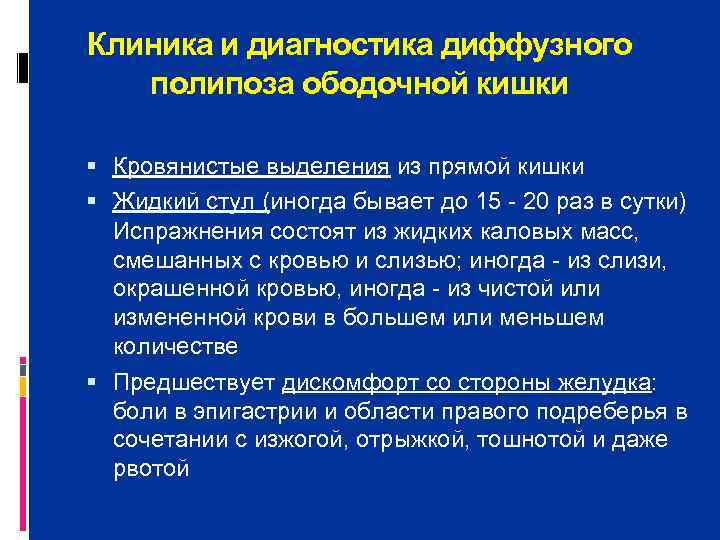 Клиника и диагностика диффузного полипоза ободочной кишки

▪ Кровянистые выделения из прямой кишки
▪ Жидкий стул (иногда бывает до 15 - 20 раз в сутки) Испражнения состоят из жидких каловых масс, смешанных с кровью и слизью; иногда - из слизи, окрашенной кровью, иногда - из чистой или измененной крови в большем или меньшем количестве
▪ Предшествует дискомфорт со стороны желудка: боли в эпигастрии и области правого подреберья в сочетании с изжогой, отрыжкой, тошнотой и даже рвотой